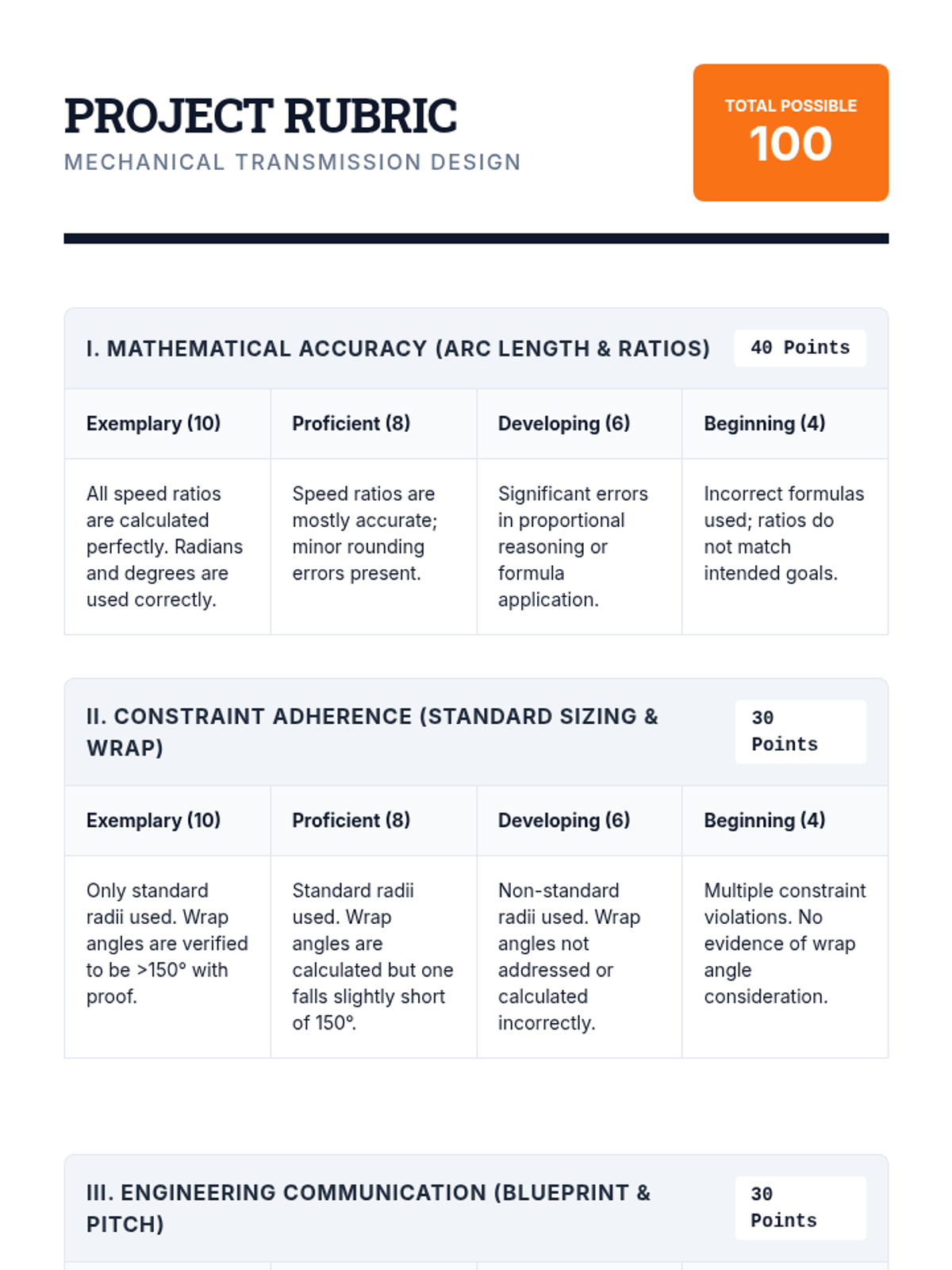 PROJECT RUBRIC
MECHANICAL TRANSMISSION DESIGN

TOTAL POSSIBLE
100

I. MATHEMATICAL ACCURACY (ARC LENGTH & RATIOS)
40 Points

| Exemplary (10) | Proficient (8) | Developing (6) | Beginning (4) |
|---|---|---|---|
| All speed ratios are calculated perfectly. Radians and degrees are used correctly. | Speed ratios are mostly accurate; minor rounding errors present. | Significant errors in proportional reasoning or formula application. | Incorrect formulas used; ratios do not match intended goals. |

II. CONSTRAINT ADHERENCE (STANDARD SIZING & WRAP)
30 Points

| Exemplary (10) | Proficient (8) | Developing (6) | Beginning (4) |
|---|---|---|---|
| Only standard radii used. Wrap angles are verified to be >150° with proof. | Standard radii used. Wrap angles are calculated but one falls slightly short of 150°. | Non-standard radii used. Wrap angles not addressed or calculated incorrectly. | Multiple constraint violations. No evidence of wrap angle consideration. |

III. ENGINEERING COMMUNICATION (BLUEPRINT & PITCH)
30 Points